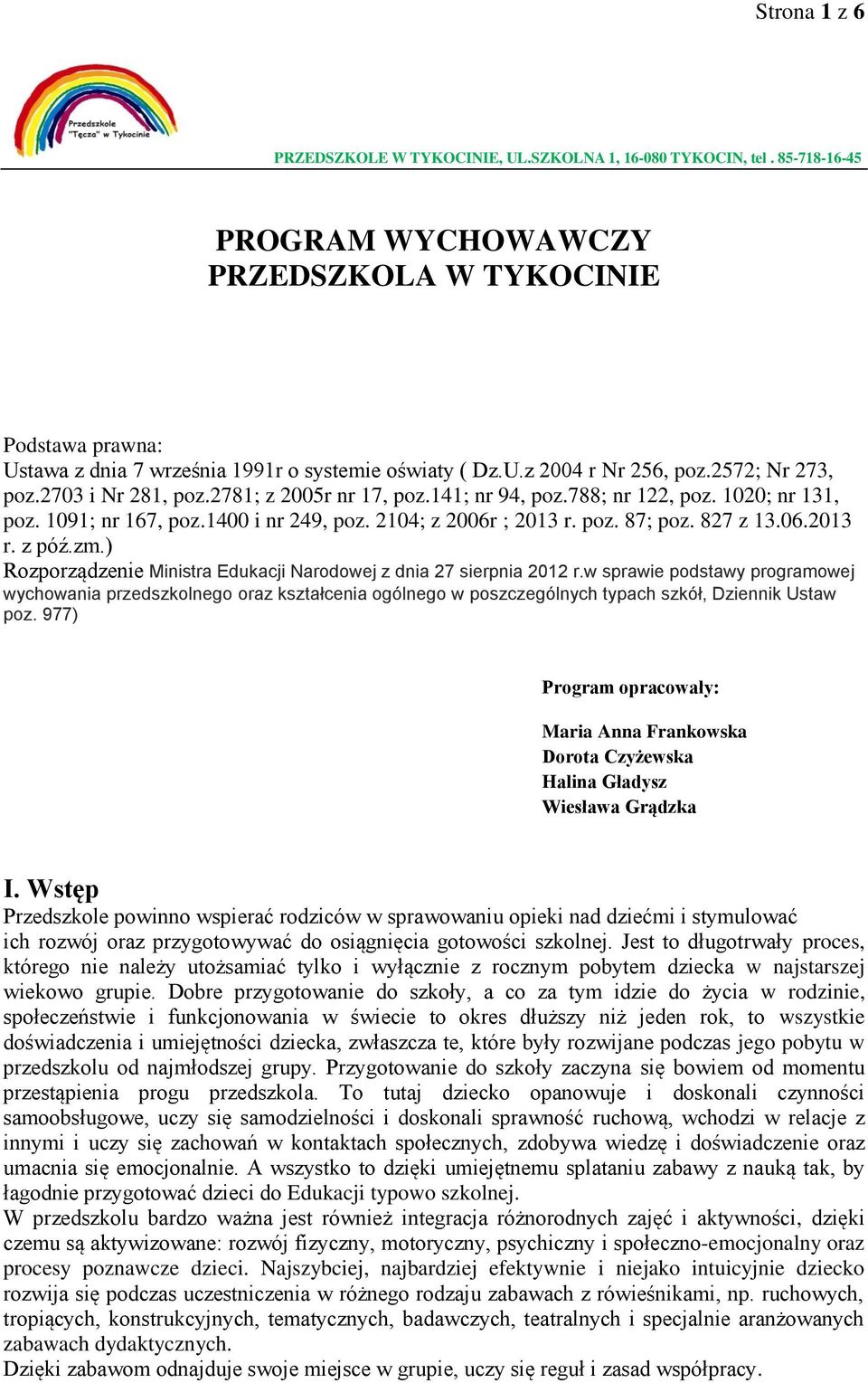 Strona 1 z 6

Przedszkole "Tęcza" w Tykocinie

PRZEDSZKOLE W TYKOCINIE, UL.SZKOLNA 1, 16-080 TYKOCIN, tel . 85-718-16-45

PROGRAM WYCHOWAWCZY
PRZEDSZKOLA W TYKOCINIE

Podstawa prawna:
Ustawa z dnia 7 września 1991r o systemie oświaty ( Dz.U.z 2004 r Nr 256, poz.2572; Nr 273, poz.2703 i Nr 281, poz.2781; z 2005r nr 17, poz.141; nr 94, poz.788; nr 122, poz. 1020; nr 131, poz. 1091; nr 167, poz.1400 i nr 249, poz. 2104; z 2006r ; 2013 r. poz. 87; poz. 827 z 13.06.2013 r. z póź.zm.)
Rozporządzenie Ministra Edukacji Narodowej z dnia 27 sierpnia 2012 r.w sprawie podstawy programowej wychowania przedszkolnego oraz kształcenia ogólnego w poszczególnych typach szkół, Dziennik Ustaw poz. 977)

Program opracowały:

Maria Anna Frankowska
Dorota Czyżewska
Halina Gładysz
Wiesława Grądzka

I. Wstęp
Przedszkole powinno wspierać rodziców w sprawowaniu opieki nad dziećmi i stymulować ich rozwój oraz przygotowywać do osiągnięcia gotowości szkolnej. Jest to długotrwały proces, którego nie należy utożsamiać tylko i wyłącznie z rocznym pobytem dziecka w najstarszej wiekowo grupie. Dobre przygotowanie do szkoły, a co za tym idzie do życia w rodzinie, społeczeństwie i funkcjonowania w świecie to okres dłuższy niż jeden rok, to wszystkie doświadczenia i umiejętności dziecka, zwłaszcza te, które były rozwijane podczas jego pobytu w przedszkolu od najmłodszej grupy. Przygotowanie do szkoły zaczyna się bowiem od momentu przestąpienia progu przedszkola. To tutaj dziecko opanowuje i doskonali czynności samoobsługowe, uczy się samodzielności i doskonali sprawność ruchową, wchodzi w relacje z innymi i uczy się zachowań w kontaktach społecznych, zdobywa wiedzę i doświadczenie oraz umacnia się emocjonalnie. A wszystko to dzięki umiejętnemu splataniu zabawy z nauką tak, by łagodnie przygotować dzieci do Edukacji typowo szkolnej.
W przedszkolu bardzo ważna jest również integracja różnorodnych zajęć i aktywności, dzięki czemu są aktywizowane: rozwój fizyczny, motoryczny, psychiczny i społeczno-emocjonalny oraz procesy poznawcze dzieci. Najszybciej, najbardziej efektywnie i niejako intuicyjnie dziecko rozwija się podczas uczestniczenia w różnego rodzaju zabawach z rówieśnikami, np. ruchowych, tropiących, konstrukcyjnych, tematycznych, badawczych, teatralnych i specjalnie aranżowanych zabawach dydaktycznych.
Dzięki zabawom odnajduje swoje miejsce w grupie, uczy się reguł i zasad współpracy.